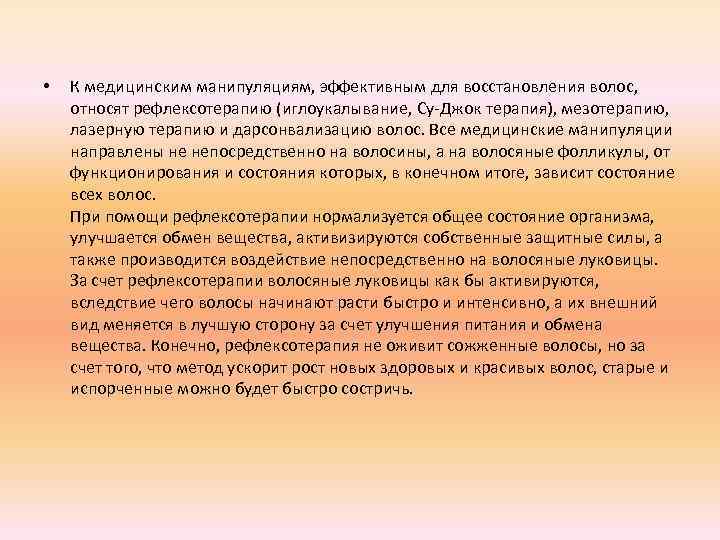 • К медицинским манипуляциям, эффективным для восстановления волос, относят рефлексотерапию (иглоукалывание, Су-Джок терапия), мезотерапию, лазерную терапию и дарсонвализацию волос. Все медицинские манипуляции направлены не непосредственно на волосины, а на волосяные фолликулы, от функционирования и состояния которых, в конечном итоге, зависит состояние всех волос.
При помощи рефлексотерапии нормализуется общее состояние организма, улучшается обмен вещества, активизируются собственные защитные силы, а также производится воздействие непосредственно на волосяные луковицы. За счет рефлексотерапии волосяные луковицы как бы активируются, вследствие чего волосы начинают расти быстро и интенсивно, а их внешний вид меняется в лучшую сторону за счет улучшения питания и обмена вещества. Конечно, рефлексотерапия не оживит сожженные волосы, но за счет того, что метод ускорит рост новых здоровых и красивых волос, старые и испорченные можно будет быстро состричь.